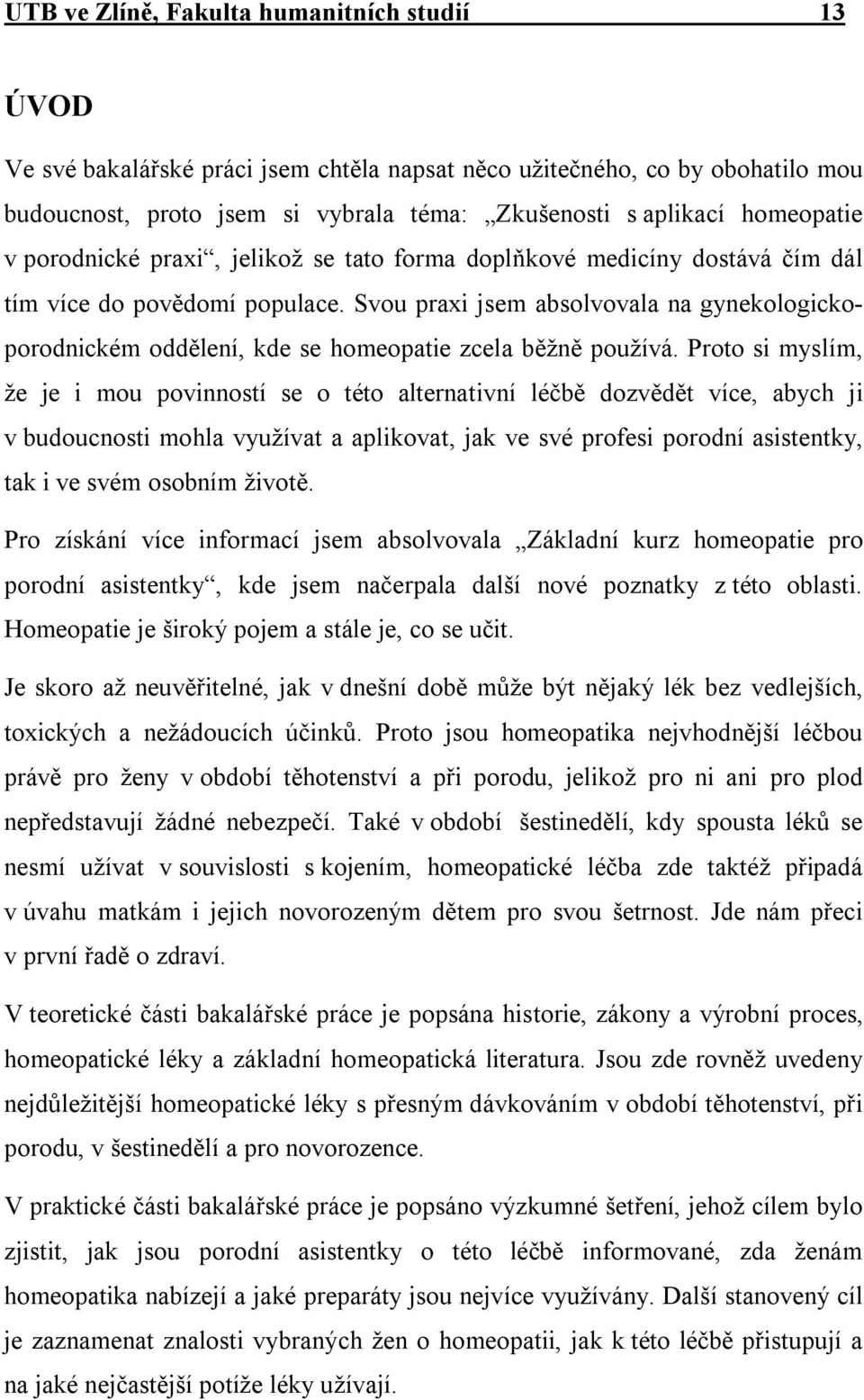 UTB ve Zlíně, Fakulta humanitních studií 13

ÚVOD

Ve své bakalářské práci jsem chtěla napsat něco užitečného, co by obohatilo mou budoucnost, proto jsem si vybrala téma: „Zkušenosti s aplikací homeopatie v porodnické praxi“, jelikož se tato forma doplňkové medicíny dostává čím dál tím více do povědomí populace. Svou praxi jsem absolvovala na gynekologicko-porodnickém oddělení, kde se homeopatie zcela běžně používá. Proto si myslím, že je i mou povinností se o této alternativní léčbě dozvědět více, abych ji v budoucnosti mohla využívat a aplikovat, jak ve své profesi porodní asistentky, tak i ve svém osobním životě.

Pro získání více informací jsem absolvovala „Základní kurz homeopatie pro porodní asistentky“, kde jsem načerpala další nové poznatky z této oblasti. Homeopatie je široký pojem a stále je, co se učit.

Je skoro až neuvěřitelné, jak v dnešní době může být nějaký lék bez vedlejších, toxických a nežádoucích účinků. Proto jsou homeopatika nejvhodnější léčbou právě pro ženy v období těhotenství a při porodu, jelikož pro ni ani pro plod nepředstavují žádné nebezpečí. Také v období šestinedělí, kdy spousta léků se nesmí užívat v souvislosti s kojením, homeopatické léčba zde taktéž připadá v úvahu matkám i jejich novorozeným dětem pro svou šetrnost. Jde nám přeci v první řadě o zdraví.

V teoretické části bakalářské práce je popsána historie, zákony a výrobní proces, homeopatické léky a základní homeopatická literatura. Jsou zde rovněž uvedeny nejdůležitější homeopatické léky s přesným dávkováním v období těhotenství, při porodu, v šestinedělí a pro novorozence.

V praktické části bakalářské práce je popsáno výzkumné šetření, jehož cílem bylo zjistit, jak jsou porodní asistentky o této léčbě informované, zda ženám homeopatika nabízejí a jaké preparáty jsou nejvíce využívány. Další stanovený cíl je zaznamenat znalosti vybraných žen o homeopatii, jak k této léčbě přistupují a na jaké nejčastější potíže léky užívají.